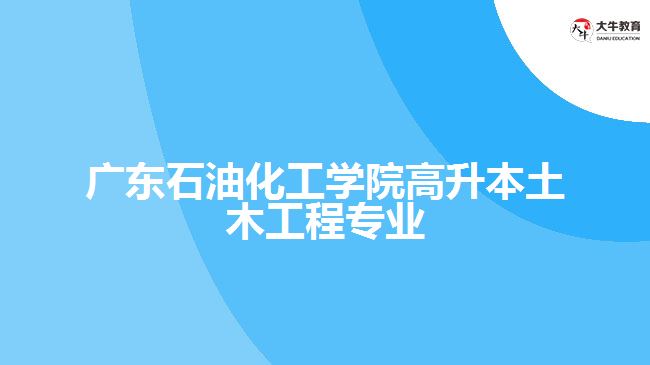 大牛教育
DANIU EDUCATION

广东石油化工学院高升本土木工程专业